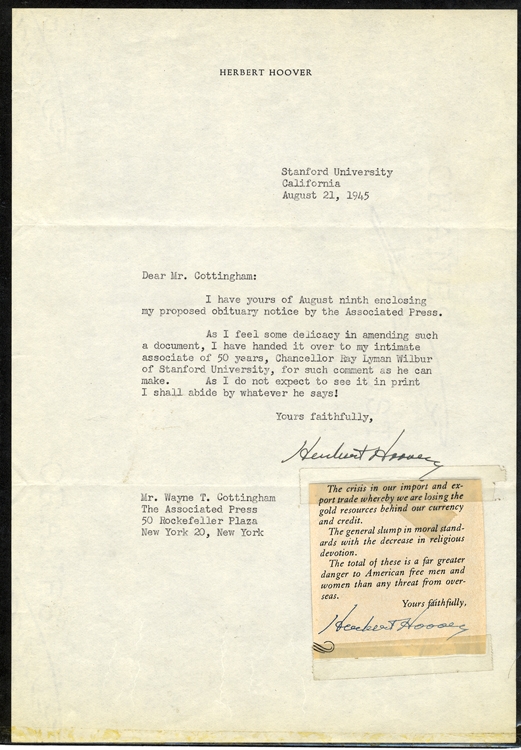 HERBERT HOOVER

Stanford University
California
August 21, 1945

Dear Mr. Cottingham:

I have yours of August ninth enclosing my proposed obituary notice by the Associated Press.

As I feel some delicacy in amending such a document, I have handed it over to my intimate associate of 50 years, Chancellor Ray Lyman Wilbur of Stanford University, for such comment as he can make. As I do not expect to see it in print I shall abide by whatever he says!

Yours faithfully,

Herbert Hoover

Mr. Wayne T. Cottingham
The Associated Press
50 Rockefeller Plaza
New York 20, New York

The crisis in our import and export trade whereby we are losing the gold resources behind our currency and credit.

The general slump in moral standards with the decrease in religious devotion.

The total of these is a far greater danger to American free men and women than any threat from overseas.

Yours faithfully,

Herbert Hoover